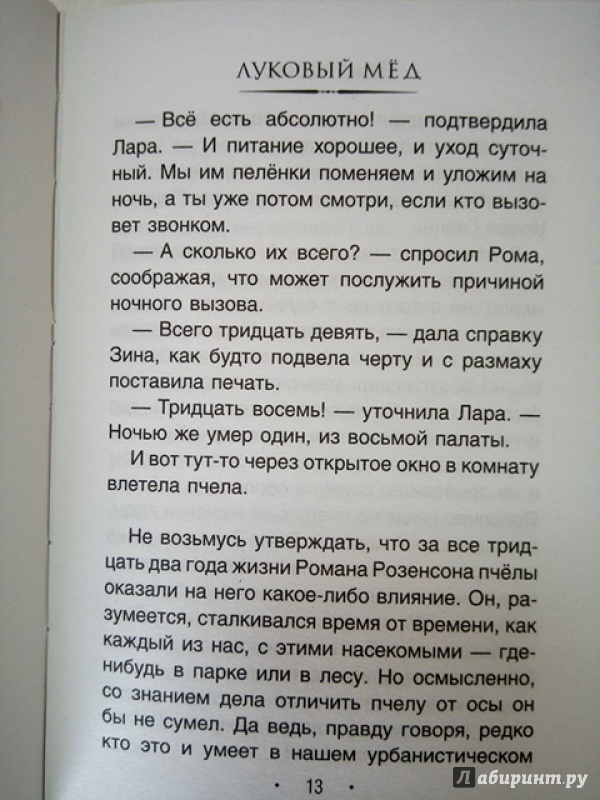 ЛУКОВЫЙ МЁД

— Всё есть абсолютно! — подтвердила Лара. — И питание хорошее, и уход суточный. Мы им пелёнки поменяем и уложим на ночь, а ты уже потом смотри, если кто вызовет звонком.

— А сколько их всего? — спросил Рома, соображая, что может послужить причиной ночного вызова.

— Всего тридцать девять, — дала справку Зина, как будто подвела черту и с размаху поставила печать.

— Тридцать восемь! — уточнила Лара. — Ночью же умер один, из восьмой палаты.

И вот тут-то через открытое окно в комнату влетела пчела.

Не возьмусь утверждать, что за все тридцать два года жизни Романа Розенсона пчёлы оказали на него какое-либо влияние. Он, разумеется, сталкивался время от времени, как каждый из нас, с этими насекомыми — где-нибудь в парке или в лесу. Но осмысленно, со знанием дела отличить пчелу от осы он бы не сумел. Да ведь, правду говоря, редко кто это и умеет в нашем урбанистическом

• 13 •

Лабиринт.ру